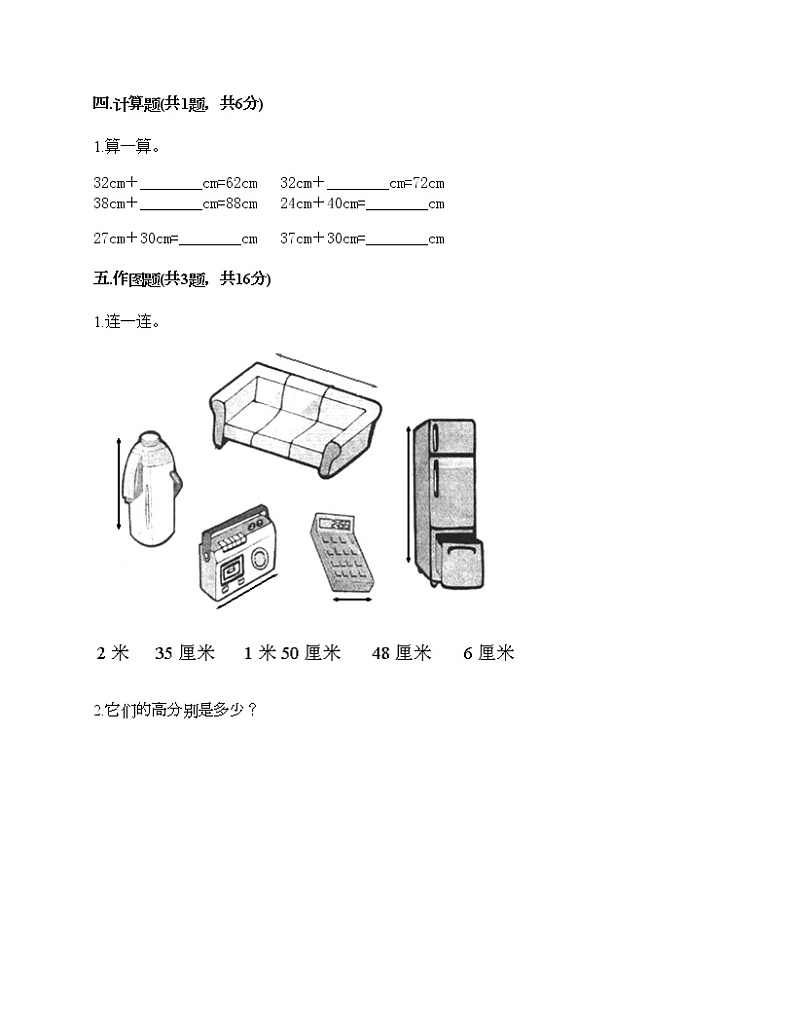 四.计算题(共1题，共6分)

1.算一算。

32cm＋________cm=62cm　32cm＋________cm=72cm
38cm＋________cm=88cm　24cm＋40cm=________cm

27cm＋30cm=________cm　37cm＋30cm=________cm

五.作图题(共3题，共16分)

1.连一连。

2 米　35 厘米　1 米 50 厘米　48 厘米　6 厘米

2.它们的高分别是多少？